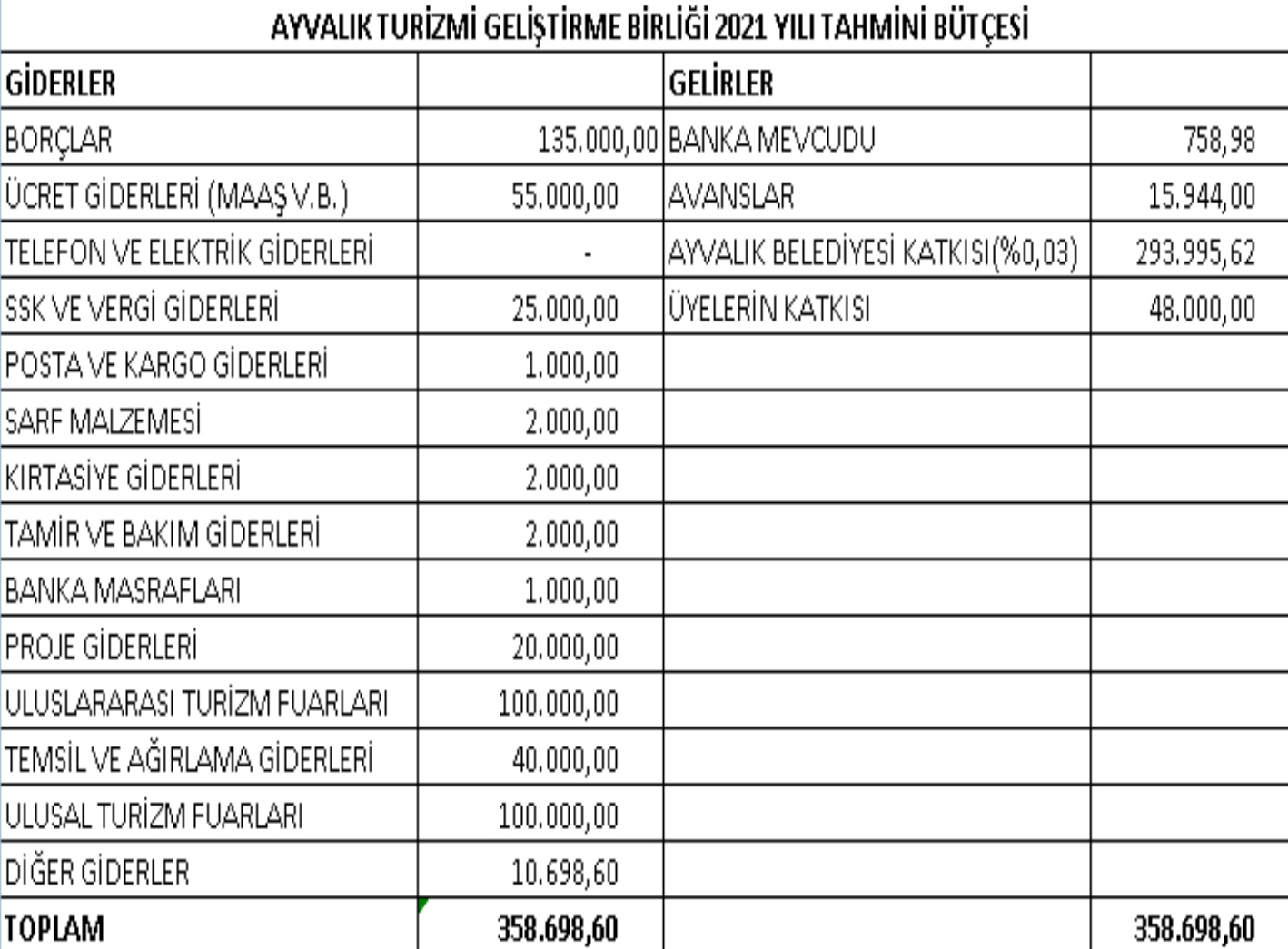 AYVALIK TURİZMİ GELİŞTİRME BİRLİĞİ 2021 YILI TAHMİNİ BÜTÇESİ

| GİDERLER | | GELİRLER | |
|---|---|---|---|
| BORÇLAR | 135.000,00 | BANKA MEVCUDU | 758,98 |
| ÜCRET GİDERLERİ (MAAŞ V.B.) | 55.000,00 | AVANSLAR | 15.944,00 |
| TELEFON VE ELEKTRİK GİDERLERİ | - | AYVALIK BELEDİYESİ KATKISI(%0,03) | 293.995,62 |
| SSK VE VERGİ GİDERLERİ | 25.000,00 | ÜYELERİN KATKISI | 48.000,00 |
| POSTA VE KARGO GİDERLERİ | 1.000,00 | | |
| SARF MALZEMESİ | 2.000,00 | | |
| KIRTASİYE GİDERLERİ | 2.000,00 | | |
| TAMİR VE BAKIM GİDERLERİ | 2.000,00 | | |
| BANKA MASRAFLARI | 1.000,00 | | |
| PROJE GİDERLERİ | 20.000,00 | | |
| ULUSLARARASI TURİZM FUARLARI | 100.000,00 | | |
| TEMSİL VE AĞIRLAMA GİDERLERİ | 40.000,00 | | |
| ULUSAL TURİZM FUARLARI | 100.000,00 | | |
| DİĞER GİDERLER | 10.698,60 | | |
| TOPLAM | 358.698,60 | | 358.698,60 |